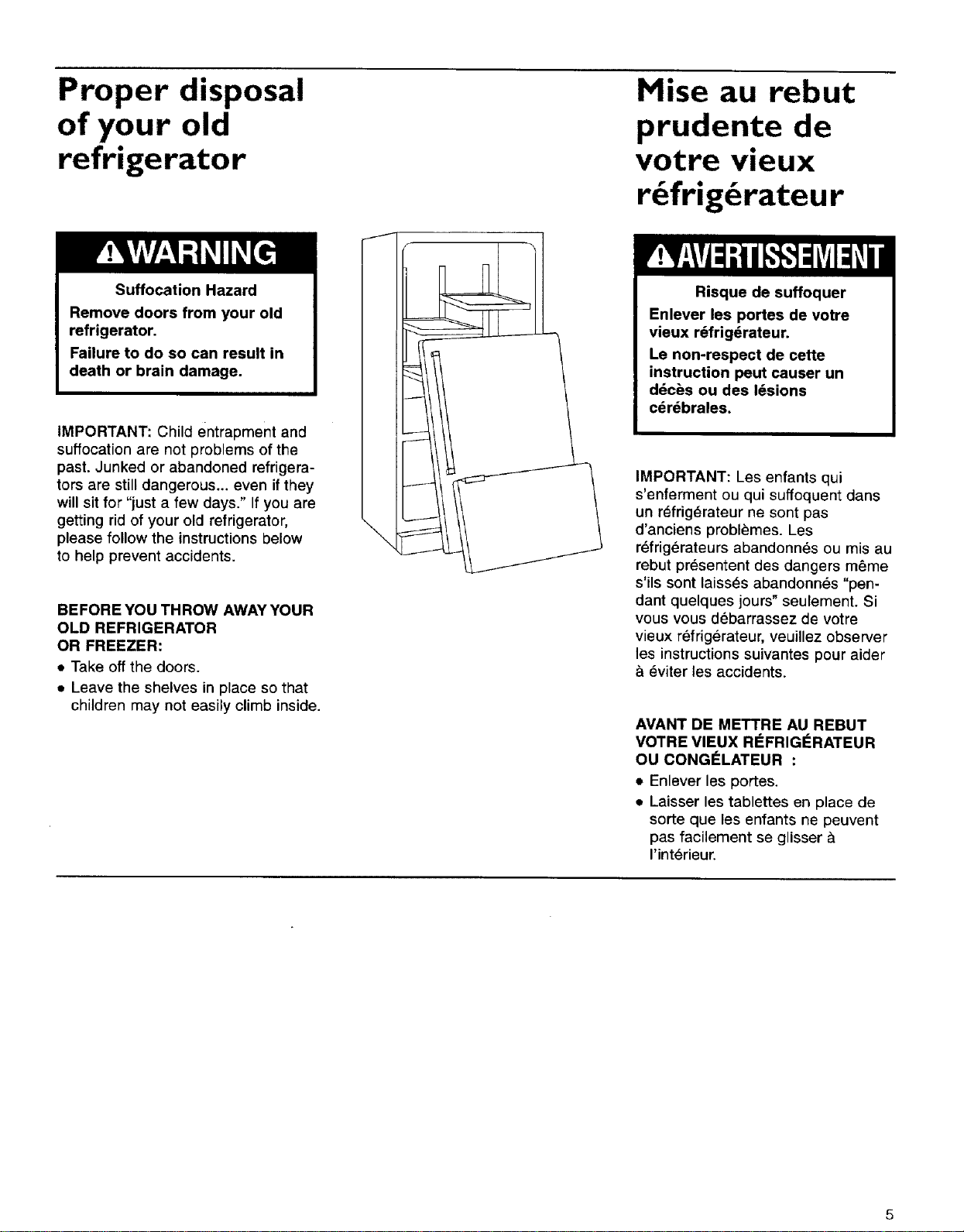 Proper disposal of your old refrigerator

WARNING

Suffocation Hazard

Remove doors from your old refrigerator.

Failure to do so can result in death or brain damage.

IMPORTANT: Child entrapment and suffocation are not problems of the past. Junked or abandoned refrigerators are still dangerous... even if they will sit for "just a few days." If you are getting rid of your old refrigerator, please follow the instructions below to help prevent accidents.

BEFORE YOU THROW AWAY YOUR OLD REFRIGERATOR OR FREEZER:

• Take off the doors.

• Leave the shelves in place so that children may not easily climb inside.

Mise au rebut prudente de votre vieux réfrigérateur

AVERTISSEMENT

Risque de suffoquer

Enlever les portes de votre vieux réfrigérateur.

Le non-respect de cette instruction peut causer un décès ou des lésions cérébrales.

IMPORTANT: Les enfants qui s'enferment ou qui suffoquent dans un réfrigérateur ne sont pas d'anciens problèmes. Les réfrigérateurs abandonnés ou mis au rebut présentent des dangers même s'ils sont laissés abandonnés "pendant quelques jours" seulement. Si vous vous débarrassez de votre vieux réfrigérateur, veuillez observer les instructions suivantes pour aider à éviter les accidents.

AVANT DE METTRE AU REBUT VOTRE VIEUX RÉFRIGÉRATEUR OU CONGÉLATEUR :

• Enlever les portes.

• Laisser les tablettes en place de sorte que les enfants ne peuvent pas facilement se glisser à l'intérieur.

5